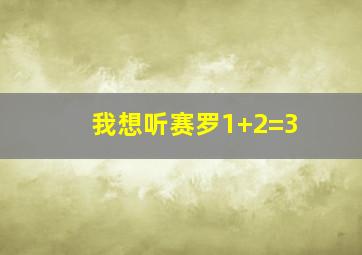 我想听赛罗1+2=3